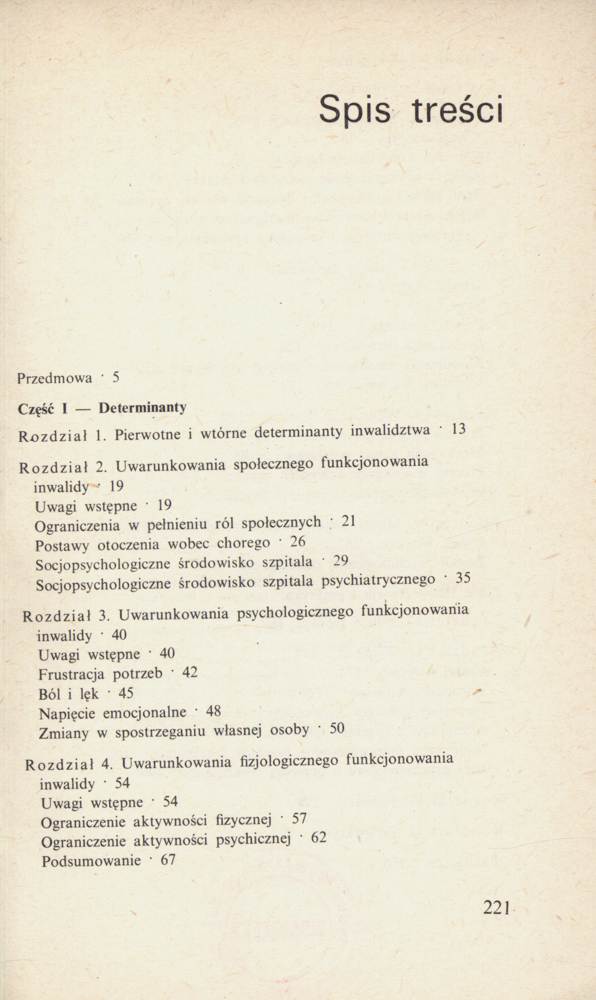 Spis treści

Przedmowa · 5

Część I — Determinanty

Rozdział 1. Pierwotne i wtórne determinanty inwalidztwa · 13

Rozdział 2. Uwarunkowania społecznego funkcjonowania inwalidy · 19
Uwagi wstępne · 19
Ograniczenia w pełnieniu ról społecznych · 21
Postawy otoczenia wobec chorego · 26
Socjopsychologiczne środowisko szpitala · 29
Socjopsychologiczne środowisko szpitala psychiatrycznego · 35

Rozdział 3. Uwarunkowania psychologicznego funkcjonowania inwalidy · 40
Uwagi wstępne · 40
Frustracja potrzeb · 42
Ból i lęk · 45
Napięcie emocjonalne · 48
Zmiany w spostrzeganiu własnej osoby · 50

Rozdział 4. Uwarunkowania fizjologicznego funkcjonowania inwalidy · 54
Uwagi wstępne · 54
Ograniczenie aktywności fizycznej · 57
Ograniczenie aktywności psychicznej · 62
Podsumowanie · 67

221